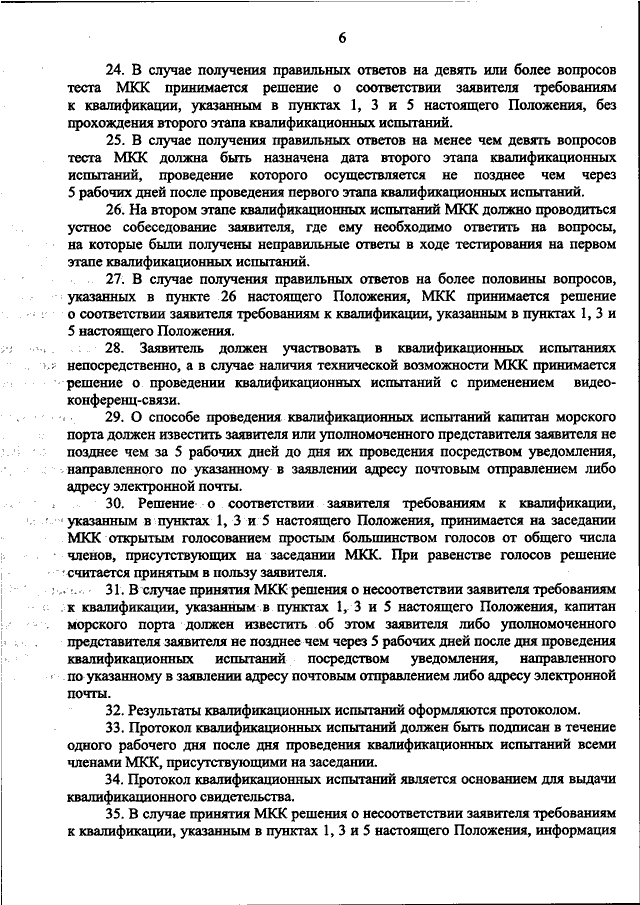 6

24. В случае получения правильных ответов на девять или более вопросов теста МКК принимается решение о соответствии заявителя требованиям к квалификации, указанным в пунктах 1, 3 и 5 настоящего Положения, без прохождения второго этапа квалификационных испытаний.

25. В случае получения правильных ответов на менее чем девять вопросов теста МКК должна быть назначена дата второго этапа квалификационных испытаний, проведение которого осуществляется не позднее чем через 5 рабочих дней после проведения первого этапа квалификационных испытаний.

26. На втором этапе квалификационных испытаний МКК должно проводиться устное собеседование заявителя, где ему необходимо ответить на вопросы, на которые были получены неправильные ответы в ходе тестирования на первом этапе квалификационных испытаний.

27. В случае получения правильных ответов на более половины вопросов, указанных в пункте 26 настоящего Положения, МКК принимается решение о соответствии заявителя требованиям к квалификации, указанным в пунктах 1, 3 и 5 настоящего Положения.

28. Заявитель должен участвовать в квалификационных испытаниях непосредственно, а в случае наличия технической возможности МКК принимается решение о проведении квалификационных испытаний с применением видео-конференц-связи.

29. О способе проведения квалификационных испытаний капитан морского порта должен известить заявителя или уполномоченного представителя заявителя не позднее чем за 5 рабочих дней до дня их проведения посредством уведомления, направленного по указанному в заявлении адресу почтовым отправлением либо адресу электронной почты.

30. Решение о соответствии заявителя требованиям к квалификации, указанным в пунктах 1, 3 и 5 настоящего Положения, принимается на заседании МКК открытым голосованием простым большинством голосов от общего числа членов, присутствующих на заседании МКК. При равенстве голосов решение считается принятым в пользу заявителя.

31. В случае принятия МКК решения о несоответствии заявителя требованиям к квалификации, указанным в пунктах 1, 3 и 5 настоящего Положения, капитан морского порта должен известить об этом заявителя либо уполномоченного представителя заявителя не позднее чем через 5 рабочих дней после дня проведения квалификационных испытаний посредством уведомления, направленного по указанному в заявлении адресу почтовым отправлением либо адресу электронной почты.

32. Результаты квалификационных испытаний оформляются протоколом.

33. Протокол квалификационных испытаний должен быть подписан в течение одного рабочего дня после дня проведения квалификационных испытаний всеми членами МКК, присутствующими на заседании.

34. Протокол квалификационных испытаний является основанием для выдачи квалификационного свидетельства.

35. В случае принятия МКК решения о несоответствии заявителя требованиям к квалификации, указанным в пунктах 1, 3 и 5 настоящего Положения, информация